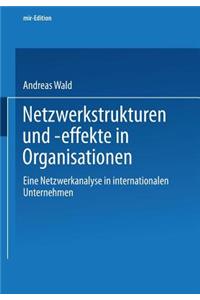 mir-Edition

Andreas Wald

Netzwerkstrukturen und -effekte in Organisationen

Eine Netzwerkanalyse in internationalen Unternehmen